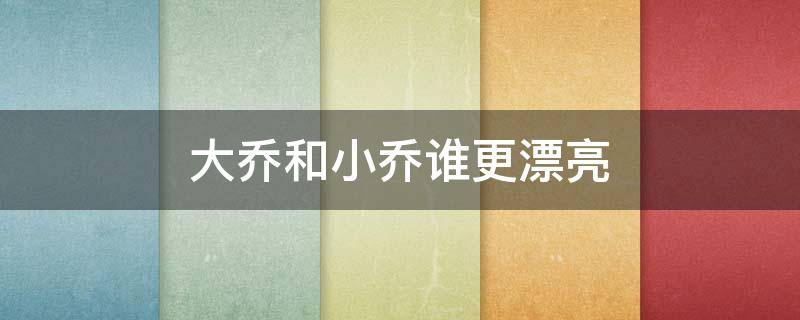 大乔和小乔谁更漂亮